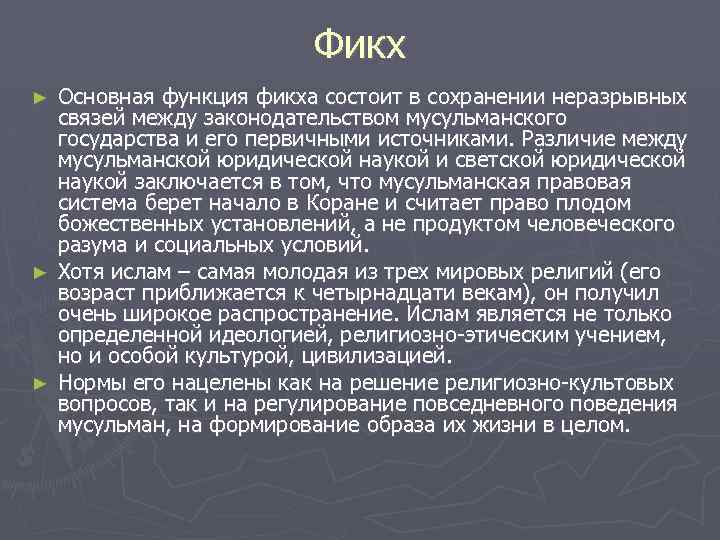 Фикх

► Основная функция фикха состоит в сохранении неразрывных связей между законодательством мусульманского государства и его первичными источниками. Различие между мусульманской юридической наукой и светской юридической наукой заключается в том, что мусульманская правовая система берет начало в Коране и считает право плодом божественных установлений, а не продуктом человеческого разума и социальных условий.

► Хотя ислам – самая молодая из трех мировых религий (его возраст приближается к четырнадцати векам), он получил очень широкое распространение. Ислам является не только определенной идеологией, религиозно-этическим учением, но и особой культурой, цивилизацией.

► Нормы его нацелены как на решение религиозно-культовых вопросов, так и на регулирование повседневного поведения мусульман, на формирование образа их жизни в целом.